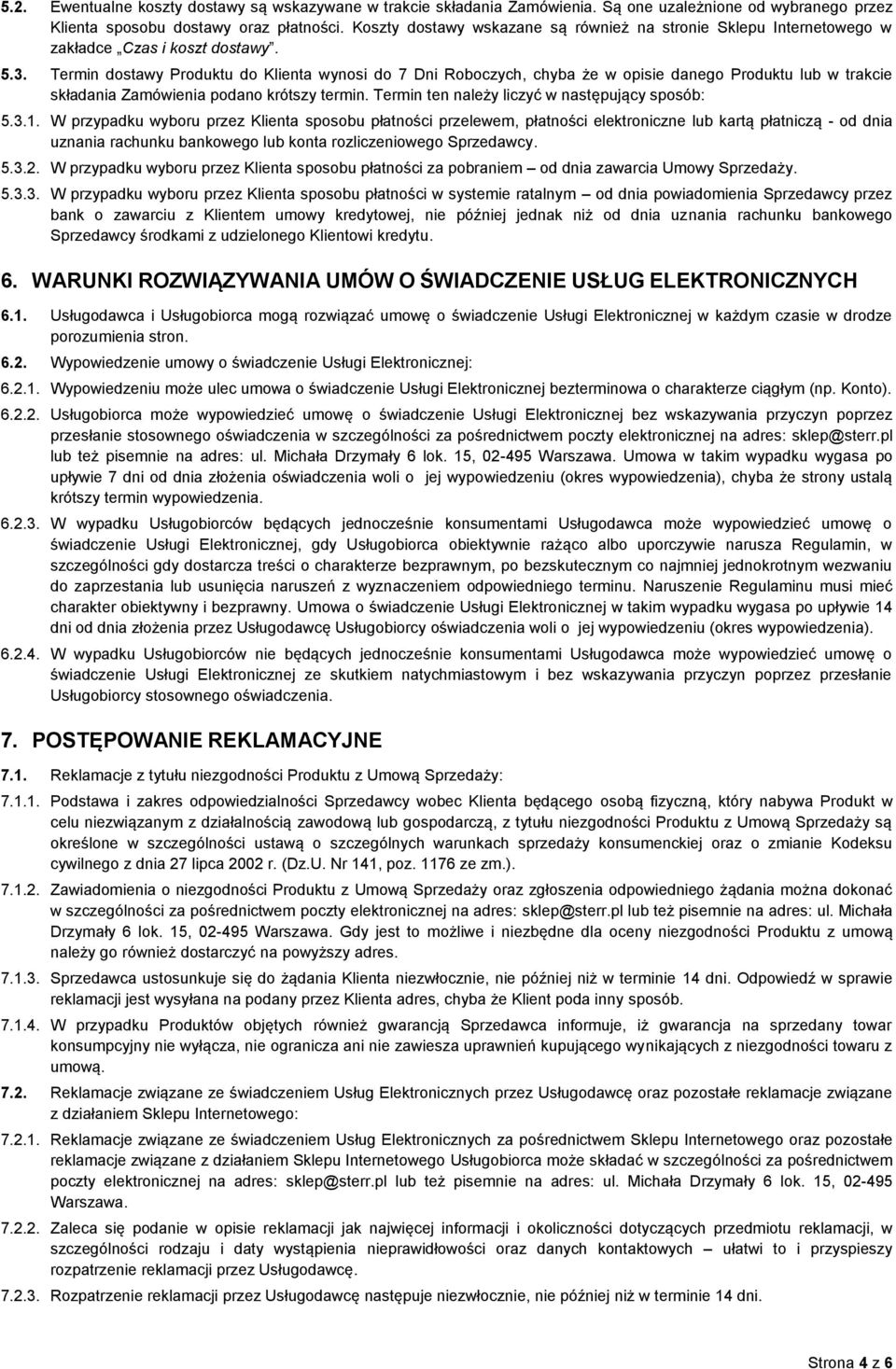 5.2. Ewentualne koszty dostawy są wskazywane w trakcie składania Zamówienia. Są one uzależnione od wybranego przez Klienta sposobu dostawy oraz płatności. Koszty dostawy wskazane są również na stronie Sklepu Internetowego w zakładce „Czas i koszt dostawy".

5.3. Termin dostawy Produktu do Klienta wynosi do 7 Dni Roboczych, chyba że w opisie danego Produktu lub w trakcie składania Zamówienia podano krótszy termin. Termin ten należy liczyć w następujący sposób:

5.3.1. W przypadku wyboru przez Klienta sposobu płatności przelewem, płatności elektroniczne lub kartą płatniczą - od dnia uznania rachunku bankowego lub konta rozliczeniowego Sprzedawcy.

5.3.2. W przypadku wyboru przez Klienta sposobu płatności za pobraniem – od dnia zawarcia Umowy Sprzedaży.

5.3.3. W przypadku wyboru przez Klienta sposobu płatności w systemie ratalnym – od dnia powiadomienia Sprzedawcy przez bank o zawarciu z Klientem umowy kredytowej, nie później jednak niż od dnia uznania rachunku bankowego Sprzedawcy środkami z udzielonego Klientowi kredytu.

6. WARUNKI ROZWIĄZYWANIA UMÓW O ŚWIADCZENIE USŁUG ELEKTRONICZNYCH

6.1. Usługodawca i Usługobiorca mogą rozwiązać umowę o świadczenie Usługi Elektronicznej w każdym czasie w drodze porozumienia stron.

6.2. Wypowiedzenie umowy o świadczenie Usługi Elektronicznej:

6.2.1. Wypowiedzeniu może ulec umowa o świadczenie Usługi Elektronicznej bezterminowa o charakterze ciągłym (np. Konto).

6.2.2. Usługobiorca może wypowiedzieć umowę o świadczenie Usługi Elektronicznej bez wskazywania przyczyn poprzez przesłanie stosownego oświadczenia w szczególności za pośrednictwem poczty elektronicznej na adres: sklep@sterr.pl lub też pisemnie na adres: ul. Michała Drzymały 6 lok. 15, 02-495 Warszawa. Umowa w takim wypadku wygasa po upływie 7 dni od dnia złożenia oświadczenia woli o jej wypowiedzeniu (okres wypowiedzenia), chyba że strony ustalą krótszy termin wypowiedzenia.

6.2.3. W wypadku Usługobiorców będących jednocześnie konsumentami Usługodawca może wypowiedzieć umowę o świadczenie Usługi Elektronicznej, gdy Usługobiorca obiektywnie rażąco albo uporczywie narusza Regulamin, w szczególności gdy dostarcza treści o charakterze bezprawnym, po bezskutecznym co najmniej jednokrotnym wezwaniu do zaprzestania lub usunięcia naruszeń z wyznaczeniem odpowiedniego terminu. Naruszenie Regulaminu musi mieć charakter obiektywny i bezprawny. Umowa o świadczenie Usługi Elektronicznej w takim wypadku wygasa po upływie 14 dni od dnia złożenia przez Usługodawcę Usługobiorcy oświadczenia woli o jej wypowiedzeniu (okres wypowiedzenia).

6.2.4. W wypadku Usługobiorców nie będących jednocześnie konsumentami Usługodawca może wypowiedzieć umowę o świadczenie Usługi Elektronicznej ze skutkiem natychmiastowym i bez wskazywania przyczyn poprzez przesłanie Usługobiorcy stosownego oświadczenia.

7. POSTĘPOWANIE REKLAMACYJNE

7.1. Reklamacje z tytułu niezgodności Produktu z Umową Sprzedaży:

7.1.1. Podstawa i zakres odpowiedzialności Sprzedawcy wobec Klienta będącego osobą fizyczną, który nabywa Produkt w celu niezwiązanym z działalnością zawodową lub gospodarczą, z tytułu niezgodności Produktu z Umową Sprzedaży są określone w szczególności ustawą o szczególnych warunkach sprzedaży konsumenckiej oraz o zmianie Kodeksu cywilnego z dnia 27 lipca 2002 r. (Dz.U. Nr 141, poz. 1176 ze zm.).

7.1.2. Zawiadomienia o niezgodności Produktu z Umową Sprzedaży oraz zgłoszenia odpowiedniego żądania można dokonać w szczególności za pośrednictwem poczty elektronicznej na adres: sklep@sterr.pl lub też pisemnie na adres: ul. Michała Drzymały 6 lok. 15, 02-495 Warszawa. Gdy jest to możliwe i niezbędne dla oceny niezgodności Produktu z umową należy go również dostarczyć na powyższy adres.

7.1.3. Sprzedawca ustosunkuje się do żądania Klienta niezwłocznie, nie później niż w terminie 14 dni. Odpowiedź w sprawie reklamacji jest wysyłana na podany przez Klienta adres, chyba że Klient poda inny sposób.

7.1.4. W przypadku Produktów objętych również gwarancją Sprzedawca informuje, iż gwarancja na sprzedany towar konsumpcyjny nie wyłącza, nie ogranicza ani nie zawiesza uprawnień kupującego wynikających z niezgodności towaru z umową.

7.2. Reklamacje związane ze świadczeniem Usług Elektronicznych przez Usługodawcę oraz pozostałe reklamacje związane z działaniem Sklepu Internetowego:

7.2.1. Reklamacje związane ze świadczeniem Usług Elektronicznych za pośrednictwem Sklepu Internetowego oraz pozostałe reklamacje związane z działaniem Sklepu Internetowego Usługobiorca może składać w szczególności za pośrednictwem poczty elektronicznej na adres: sklep@sterr.pl lub też pisemnie na adres: ul. Michała Drzymały 6 lok. 15, 02-495 Warszawa.

7.2.2. Zaleca się podanie w opisie reklamacji jak najwięcej informacji i okoliczności dotyczących przedmiotu reklamacji, w szczególności rodzaju i daty wystąpienia nieprawidłowości oraz danych kontaktowych – ułatwi to i przyspieszy rozpatrzenie reklamacji przez Usługodawcę.

7.2.3. Rozpatrzenie reklamacji przez Usługodawcę następuje niezwłocznie, nie później niż w terminie 14 dni.

Strona 4 z 6